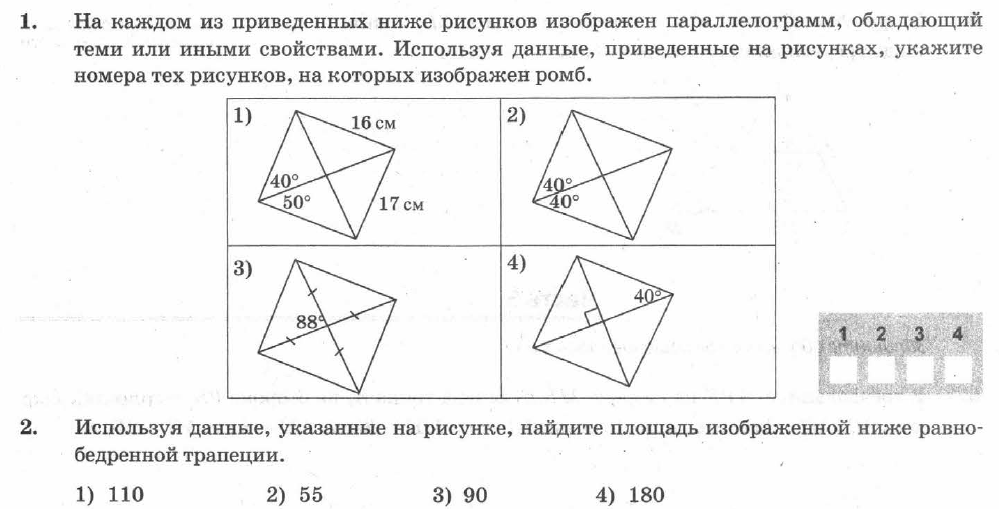 1. На каждом из приведенных ниже рисунков изображен параллелограмм, обладающий теми или иными свойствами. Используя данные, приведенные на рисунках, укажите номера тех рисунков, на которых изображен ромб.

1)
16 см
40°
50°
17 см

2)
40°
40°

3)
88°

4)
40°

1 2 3 4

2. Используя данные, указанные на рисунке, найдите площадь изображенной ниже равнобедренной трапеции.

1) 110 2) 55 3) 90 4) 180